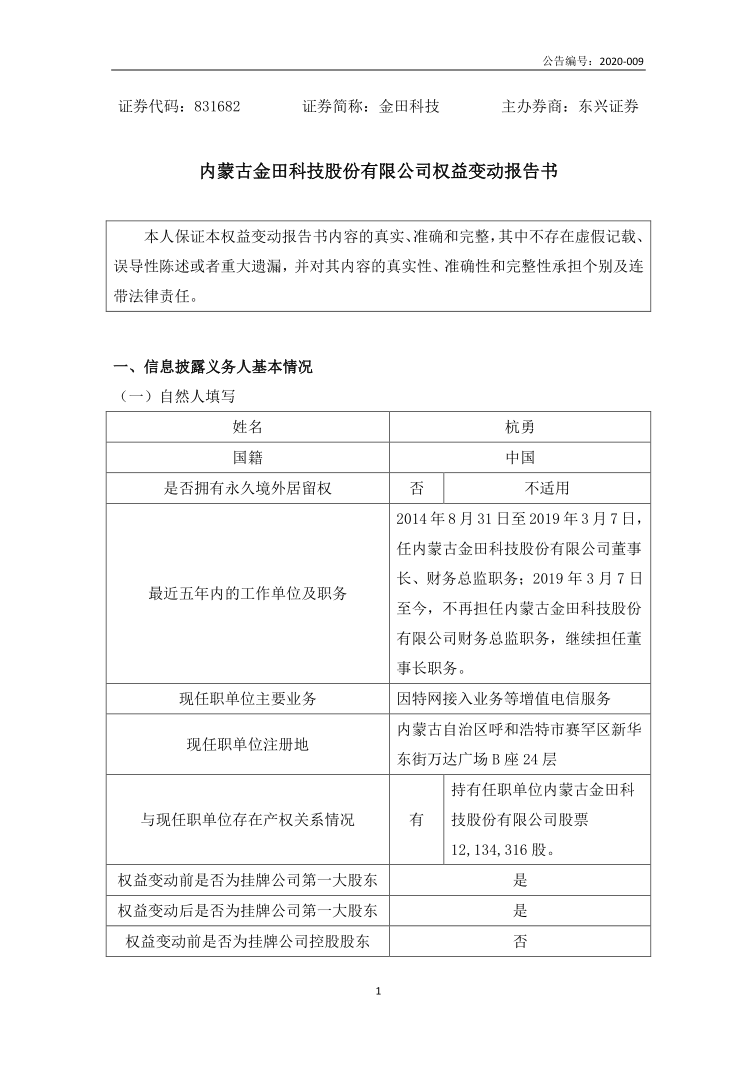 公告编号：2020-009

证券代码：831682　　证券简称：金田科技　　主办券商：东兴证券

内蒙古金田科技股份有限公司权益变动报告书

本人保证本权益变动报告书内容的真实、准确和完整，其中不存在虚假记载、误导性陈述或者重大遗漏，并对其内容的真实性、准确性和完整性承担个别及连带法律责任。

一、信息披露义务人基本情况

（一）自然人填写

| 姓名 | 杭勇 | |
|---|---|---|
| 国籍 | 中国 | |
| 是否拥有永久境外居留权 | 否 | 不适用 |
| 最近五年内的工作单位及职务 | 2014年8月31日至2019年3月7日，任内蒙古金田科技股份有限公司董事长、财务总监职务；2019年3月7日至今，不再担任内蒙古金田科技股份有限公司财务总监职务，继续担任董事长职务。 | |
| 现任职单位主要业务 | 因特网接入业务等增值电信服务 | |
| 现任职单位注册地 | 内蒙古自治区呼和浩特市赛罕区新华东街万达广场B座24层 | |
| 与现任职单位存在产权关系情况 | 有 | 持有任职单位内蒙古金田科技股份有限公司股票12,134,316股。 |
| 权益变动前是否为挂牌公司第一大股东 | 是 | |
| 权益变动后是否为挂牌公司第一大股东 | 是 | |
| 权益变动前是否为挂牌公司控股股东 | 否 | |

1